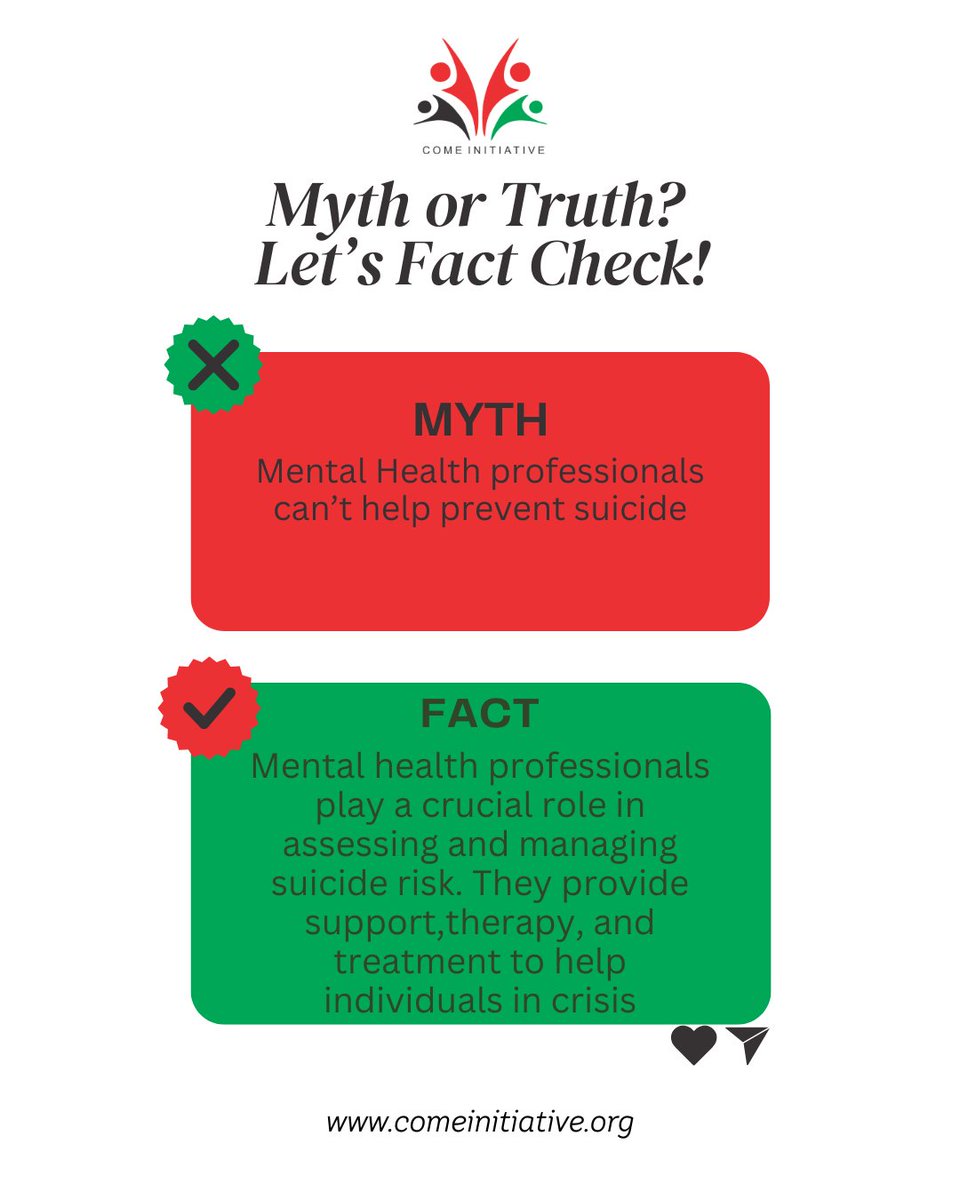 COME INITIATIVE

Myth or Truth?
Let's Fact Check!

MYTH

Mental Health professionals can't help prevent suicide

FACT

Mental health professionals play a crucial role in assessing and managing suicide risk. They provide support,therapy, and treatment to help individuals in crisis

www.comeinitiative.org